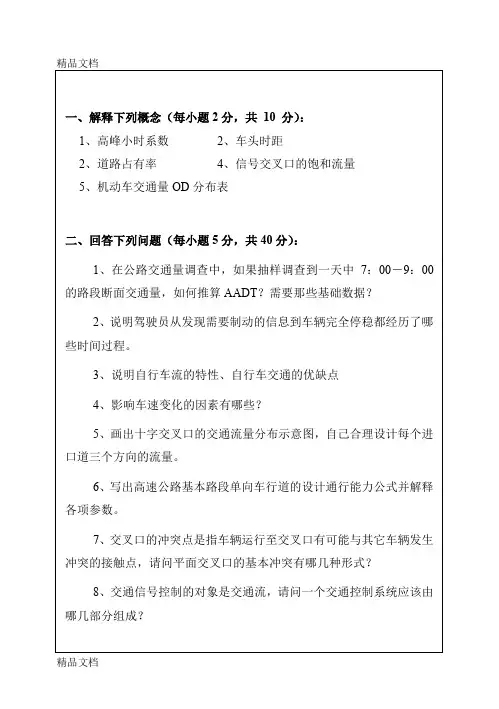 精品文档

一、解释下列概念（每小题 2 分，共 10 分）：

1、高峰小时系数　　2、车头时距

2、道路占有率　　4、信号交叉口的饱和流量

5、机动车交通量 OD 分布表

二、回答下列问题（每小题 5 分，共 40 分）：

1、在公路交通量调查中，如果抽样调查到一天中 7：00－9：00 的路段断面交通量，如何推算 AADT？需要那些基础数据？

2、说明驾驶员从发现需要制动的信息到车辆完全停稳都经历了哪些时间过程。

3、说明自行车流的特性、自行车交通的优缺点

4、影响车速变化的因素有哪些？

5、画出十字交叉口的交通流量分布示意图，自己合理设计每个进口道三个方向的流量。

6、写出高速公路基本路段单向车行道的设计通行能力公式并解释各项参数。

7、交叉口的冲突点是指车辆运行至交叉口有可能与其它车辆发生冲突的接触点，请问平面交叉口的基本冲突有哪几种形式？

8、交通信号控制的对象是交通流，请问一个交通控制系统应该由哪几部分组成？

精品文档